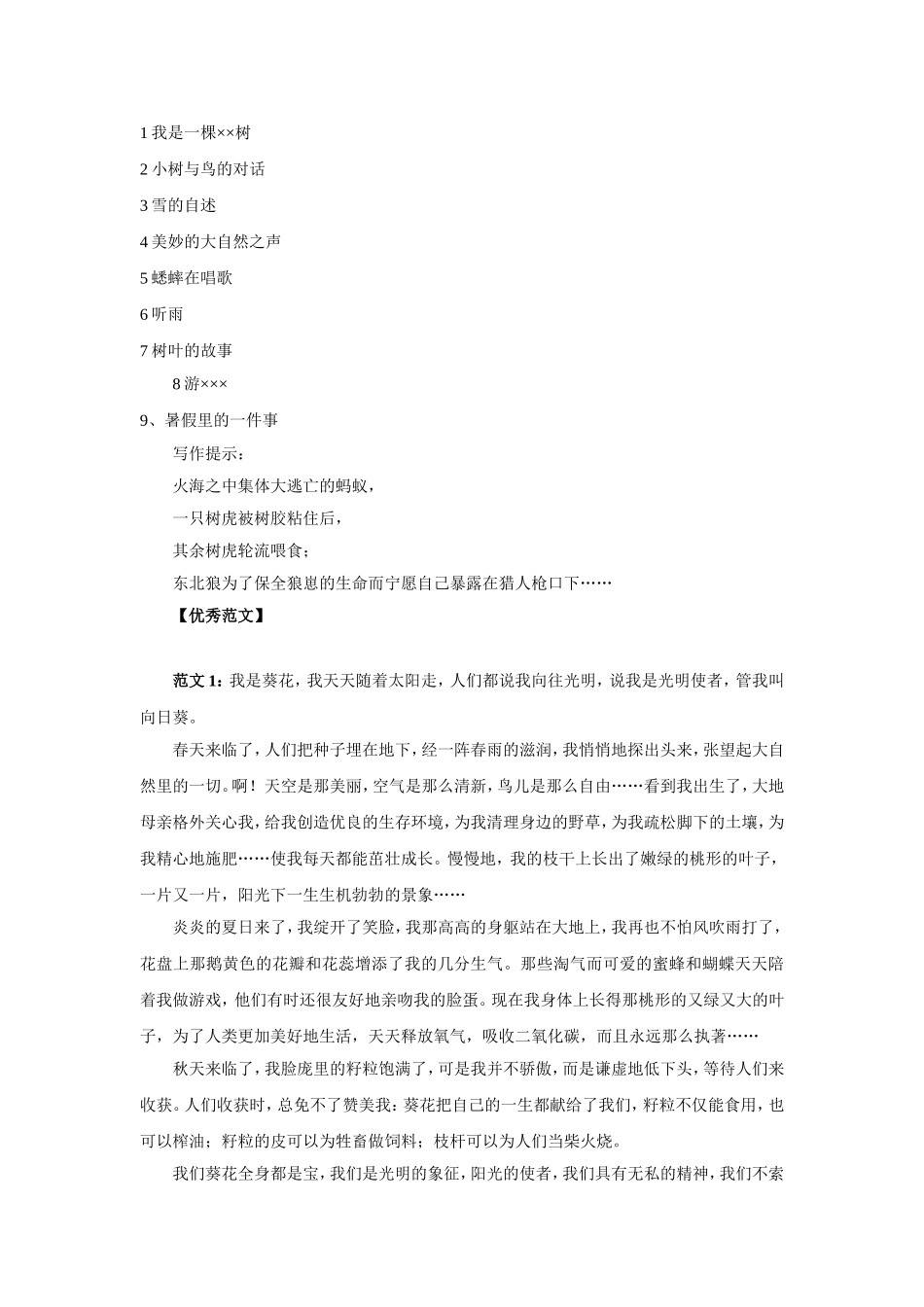 1 我是一棵××树

2 小树与鸟的对话

3 雪的自述

4 美妙的大自然之声

5 蟋蟀在唱歌

6 听雨

7 树叶的故事

8 游×××

9、暑假里的一件事

写作提示：

火海之中集体大逃亡的蚂蚁，

一只树虎被树胶粘住后，

其余树虎轮流喂食；

东北狼为了保全狼崽的生命而宁愿自己暴露在猎人枪口下……

【优秀范文】

范文 1：我是葵花，我天天随着太阳走，人们都说我向往光明，说我是光明使者，管我叫向日葵。

春天来临了，人们把种子埋在地下，经一阵春雨的滋润，我悄悄地探出头来，张望起大自然里的一切。啊！天空是那美丽，空气是那么清新，鸟儿是那么自由……看到我出生了，大地母亲格外关心我，给我创造优良的生存环境，为我清理身边的野草，为我疏松脚下的土壤，为我精心地施肥……使我每天都能茁壮成长。慢慢地，我的枝干上长出了嫩绿的桃形的叶子，一片又一片，阳光下一生生机勃勃的景象……

炎炎的夏日来了，我绽开了笑脸，我那高高的身躯站在大地上，我再也不怕风吹雨打了，花盘上那鹅黄色的花瓣和花蕊增添了我的几分生气。那些淘气而可爱的蜜蜂和蝴蝶天天陪着我做游戏，他们有时还很友好地亲吻我的脸蛋。现在我身体上长得那桃形的又绿又大的叶子，为了人类更加美好地生活，天天释放氧气，吸收二氧化碳，而且永远那么执著……

秋天来临了，我脸庞里的籽粒饱满了，可是我并不骄傲，而是谦虚地低下头，等待人们来收获。人们收获时，总免不了赞美我：葵花把自己的一生都献给了我们，籽粒不仅能食用，也可以榨油；籽粒的皮可以为牲畜做饲料；枝杆可以为人们当柴火烧。

我们葵花全身都是宝，我们是光明的象征，阳光的使者，我们具有无私的精神，我们不索